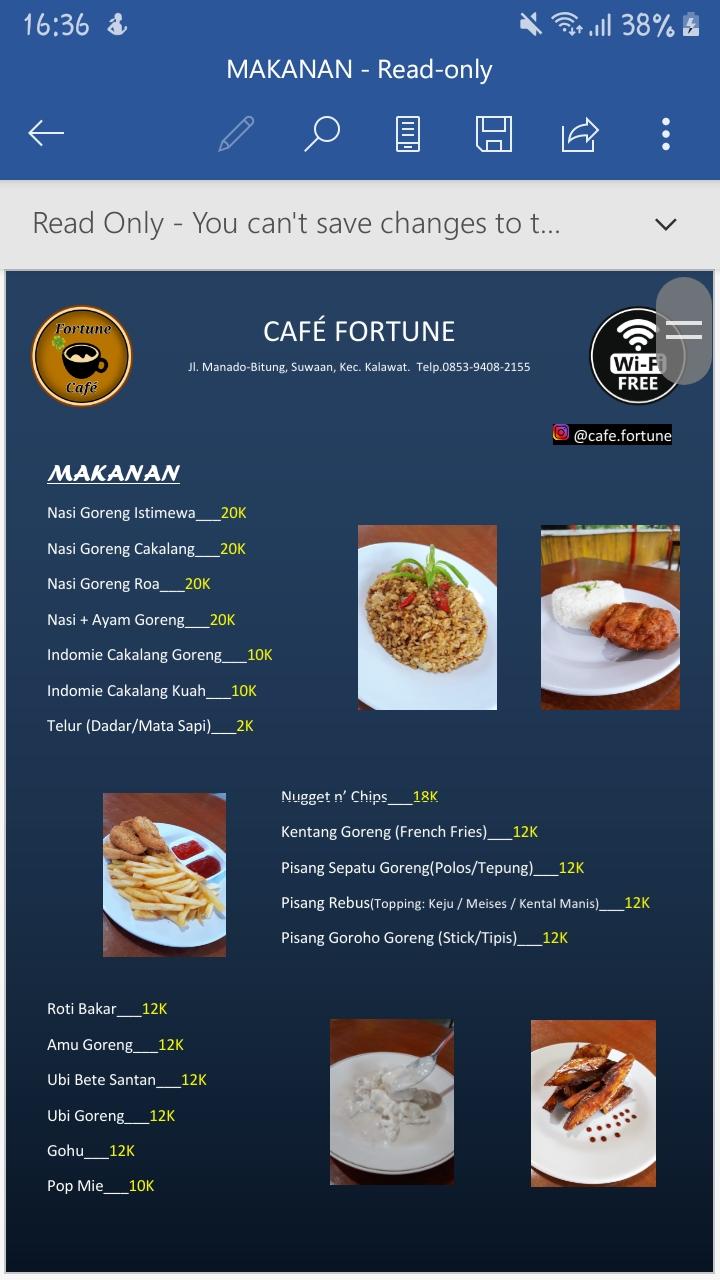 16:36 38%

MAKANAN - Read-only

Read Only - You can't save changes to t...

Fortune Café

CAFÉ FORTUNE

Jl. Manado-Bitung, Suwaan, Kec. Kalawat. Telp.0853-9408-2155

Wi-Fi FREE

@cafe.fortune

MAKANAN

Nasi Goreng Istimewa___20K

Nasi Goreng Cakalang___20K

Nasi Goreng Roa___20K

Nasi + Ayam Goreng___20K

Indomie Cakalang Goreng___10K

Indomie Cakalang Kuah___10K

Telur (Dadar/Mata Sapi)___2K

Nugget n' Chips___18K

Kentang Goreng (French Fries)___12K

Pisang Sepatu Goreng(Polos/Tepung)___12K

Pisang Rebus(Topping: Keju / Meises / Kental Manis)___12K

Pisang Goroho Goreng (Stick/Tipis)___12K

Roti Bakar___12K

Amu Goreng___12K

Ubi Bete Santan___12K

Ubi Goreng___12K

Gohu___12K

Pop Mie___10K